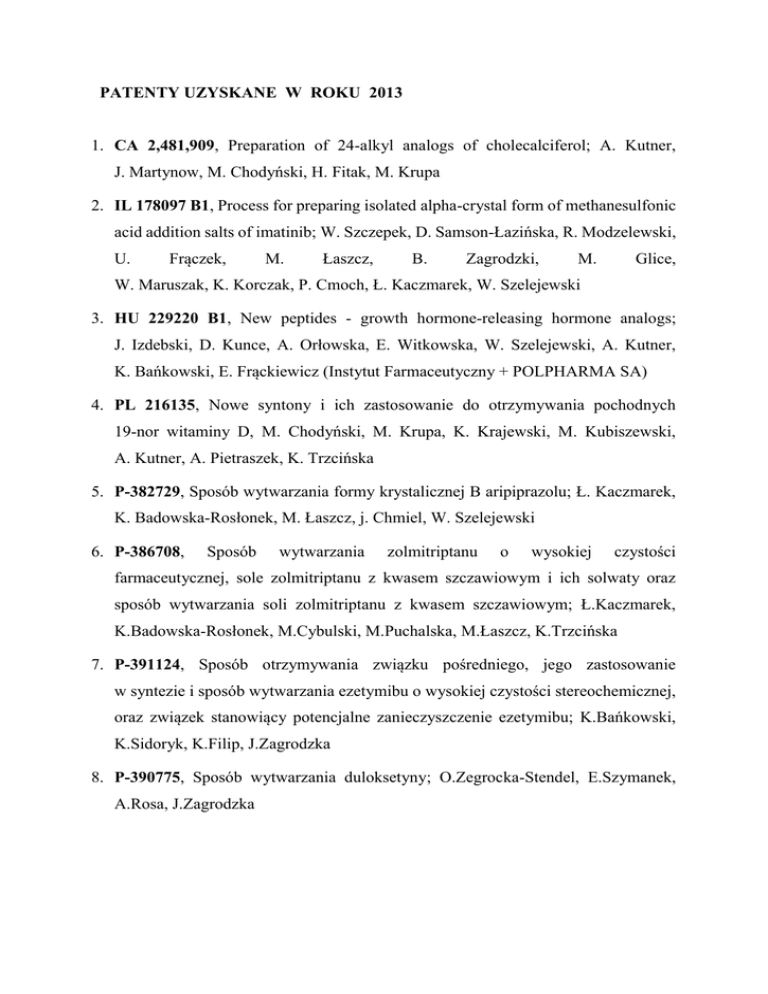 PATENTY UZYSKANE W ROKU 2013

1. CA 2,481,909, Preparation of 24-alkyl analogs of cholecalciferol; A. Kutner, J. Martynow, M. Chodyński, H. Fitak, M. Krupa

2. IL 178097 B1, Process for preparing isolated alpha-crystal form of methanesulfonic acid addition salts of imatinib; W. Szczepek, D. Samson-Łazińska, R. Modzelewski, U. Frączek, M. Łaszcz, B. Zagrodzki, M. Glice, W. Maruszak, K. Korczak, P. Cmoch, Ł. Kaczmarek, W. Szelejewski

3. HU 229220 B1, New peptides - growth hormone-releasing hormone analogs; J. Izdebski, D. Kunce, A. Orłowska, E. Witkowska, W. Szelejewski, A. Kutner, K. Bańkowski, E. Frąckiewicz (Instytut Farmaceutyczny + POLPHARMA SA)

4. PL 216135, Nowe syntony i ich zastosowanie do otrzymywania pochodnych 19-nor witaminy D, M. Chodyński, M. Krupa, K. Krajewski, M. Kubiszewski, A. Kutner, A. Pietraszek, K. Trzcińska

5. P-382729, Sposób wytwarzania formy krystalicznej B aripiprazolu; Ł. Kaczmarek, K. Badowska-Rosłonek, M. Łaszcz, j. Chmiel, W. Szelejewski

6. P-386708, Sposób wytwarzania zolmitriptanu o wysokiej czystości farmaceutycznej, sole zolmitriptanu z kwasem szczawiowym i ich solwaty oraz sposób wytwarzania soli zolmitriptanu z kwasem szczawiowym; Ł.Kaczmarek, K.Badowska-Rosłonek, M.Cybulski, M.Puchalska, M.Łaszcz, K.Trzcińska

7. P-391124, Sposób otrzymywania związku pośredniego, jego zastosowanie w syntezie i sposób wytwarzania ezetymibu o wysokiej czystości stereochemicznej, oraz związek stanowiący potencjalne zanieczyszczenie ezetymibu; K.Bańkowski, K.Sidoryk, K.Filip, J.Zagrodzka

8. P-390775, Sposób wytwarzania duloksetyny; O.Zegrocka-Stendel, E.Szymanek, A.Rosa, J.Zagrodzka